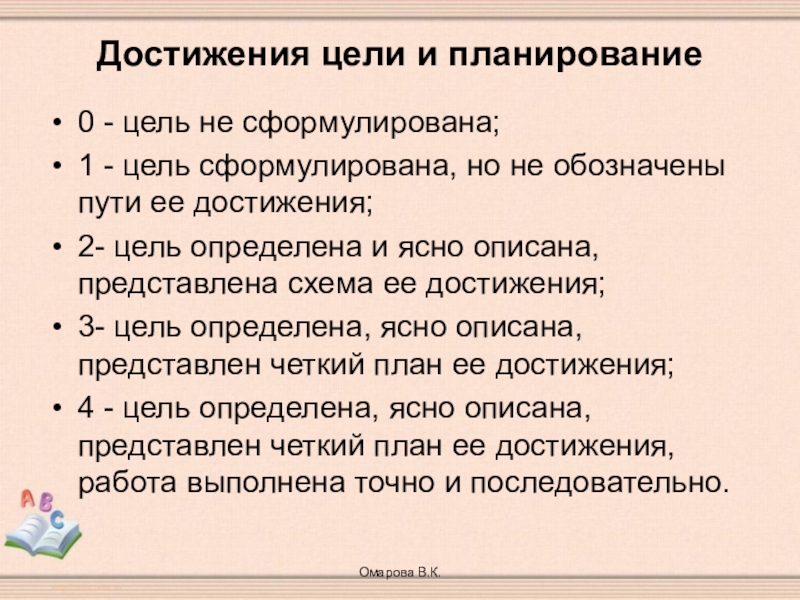 Достижения цели и планирование

• 0 - цель не сформулирована;
• 1 - цель сформулирована, но не обозначены пути ее достижения;
• 2- цель определена и ясно описана, представлена схема ее достижения;
• 3- цель определена, ясно описана, представлен четкий план ее достижения;
• 4 - цель определена, ясно описана, представлен четкий план ее достижения, работа выполнена точно и последовательно.

A B C

Омарова В.К.